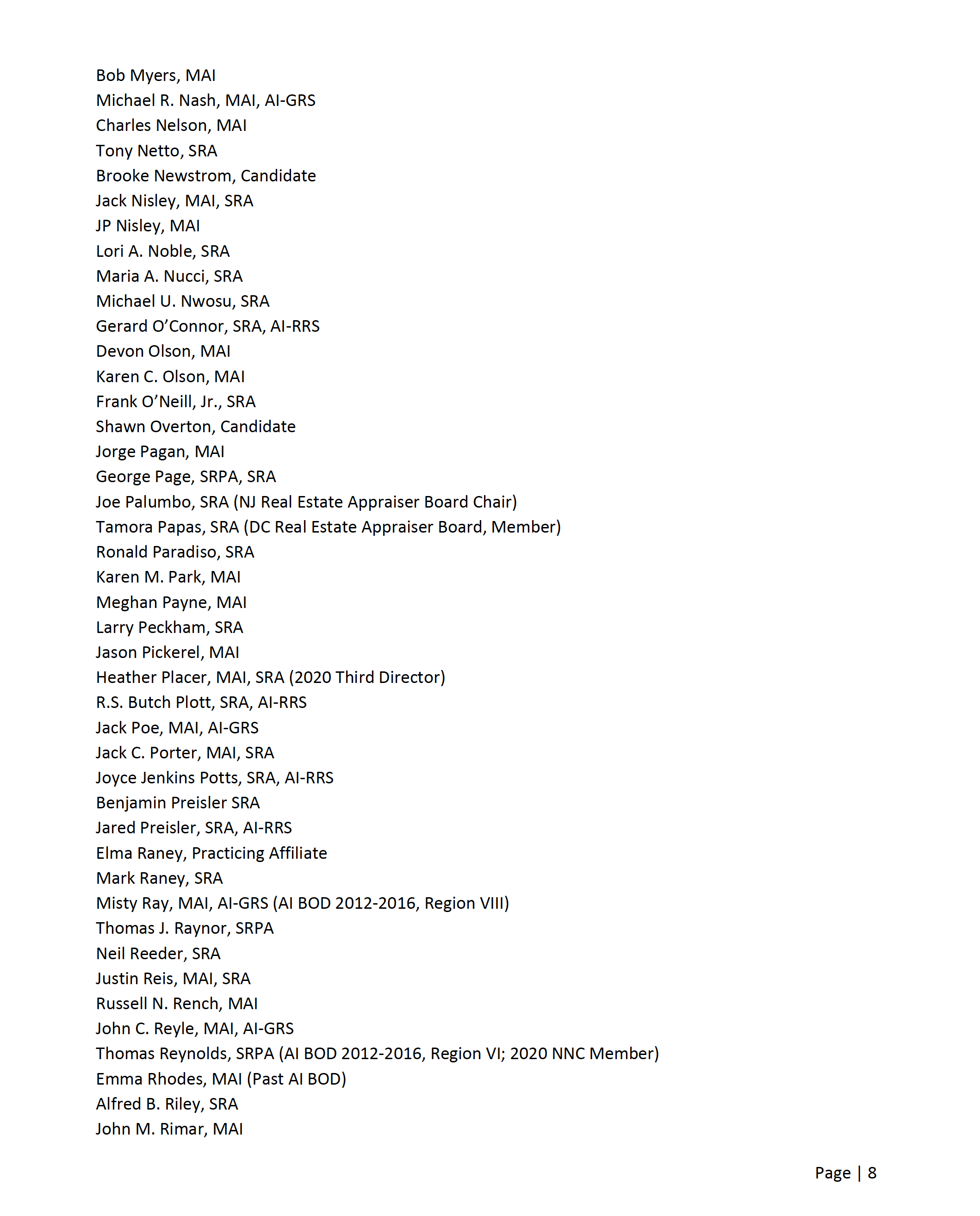 Bob Myers, MAI
Michael R. Nash, MAI, AI-GRS
Charles Nelson, MAI
Tony Netto, SRA
Brooke Newstrom, Candidate
Jack Nisley, MAI, SRA
JP Nisley, MAI
Lori A. Noble, SRA
Maria A. Nucci, SRA
Michael U. Nwosu, SRA
Gerard O'Connor, SRA, AI-RRS
Devon Olson, MAI
Karen C. Olson, MAI
Frank O'Neill, Jr., SRA
Shawn Overton, Candidate
Jorge Pagan, MAI
George Page, SRPA, SRA
Joe Palumbo, SRA (NJ Real Estate Appraiser Board Chair)
Tamora Papas, SRA (DC Real Estate Appraiser Board, Member)
Ronald Paradiso, SRA
Karen M. Park, MAI
Meghan Payne, MAI
Larry Peckham, SRA
Jason Pickerel, MAI
Heather Placer, MAI, SRA (2020 Third Director)
R.S. Butch Plott, SRA, AI-RRS
Jack Poe, MAI, AI-GRS
Jack C. Porter, MAI, SRA
Joyce Jenkins Potts, SRA, AI-RRS
Benjamin Preisler SRA
Jared Preisler, SRA, AI-RRS
Elma Raney, Practicing Affiliate
Mark Raney, SRA
Misty Ray, MAI, AI-GRS (AI BOD 2012-2016, Region VIII)
Thomas J. Raynor, SRPA
Neil Reeder, SRA
Justin Reis, MAI, SRA
Russell N. Rench, MAI
John C. Reyle, MAI, AI-GRS
Thomas Reynolds, SRPA (AI BOD 2012-2016, Region VI; 2020 NNC Member)
Emma Rhodes, MAI (Past AI BOD)
Alfred B. Riley, SRA
John M. Rimar, MAI

Page | 8